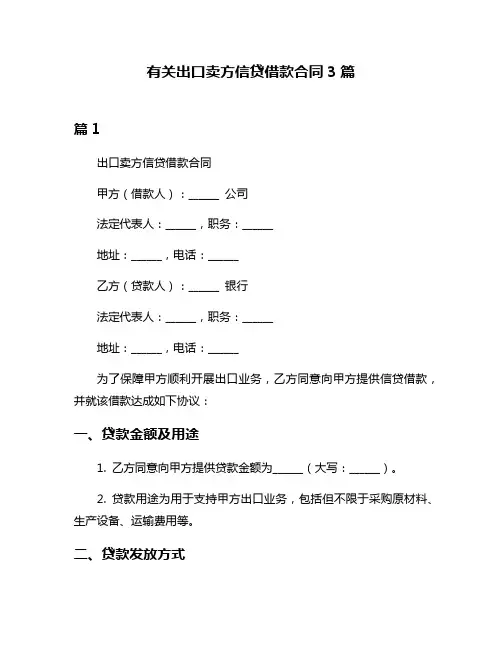 有关出口卖方信贷借款合同 3 篇

篇 1

出口卖方信贷借款合同

甲方（借款人）：______ 公司

法定代表人：______，职务：______

地址：______，电话：______

乙方（贷款人）：______ 银行

法定代表人：______，职务：______

地址：______，电话：______

为了保障甲方顺利开展出口业务，乙方同意向甲方提供信贷借款，并就该借款达成如下协议：

一、贷款金额及用途

1. 乙方同意向甲方提供贷款金额为______（大写：______）。

2. 贷款用途为用于支持甲方出口业务，包括但不限于采购原材料、生产设备、运输费用等。

二、贷款发放方式